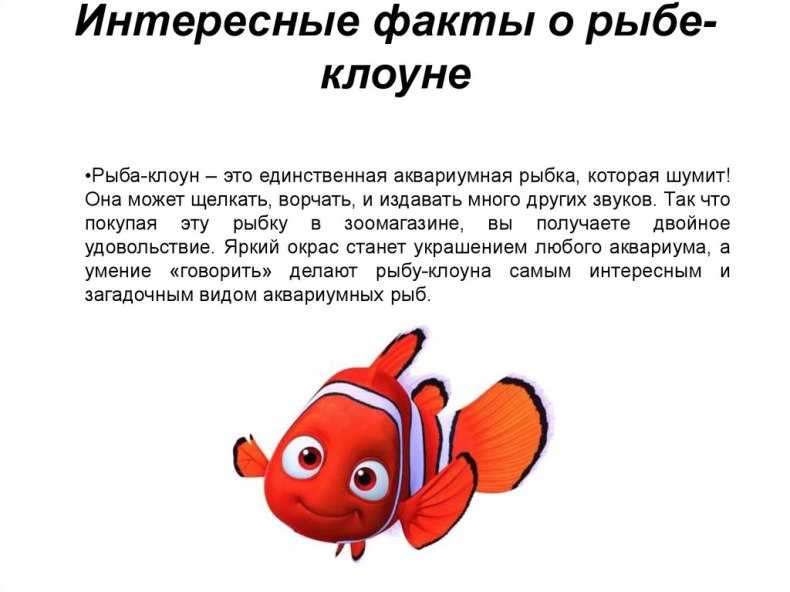 Интересные факты о рыбе-клоуне

•Рыба-клоун – это единственная аквариумная рыбка, которая шумит! Она может щелкать, ворчать, и издавать много других звуков. Так что покупая эту рыбку в зоомагазине, вы получаете двойное удовольствие. Яркий окрас станет украшением любого аквариума, а умение «говорить» делают рыбу-клоуна самым интересным и загадочным видом аквариумных рыб.